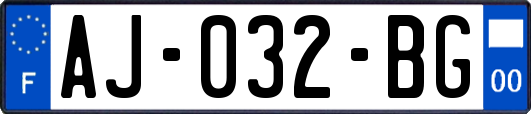 F
AJ-032-BG
00